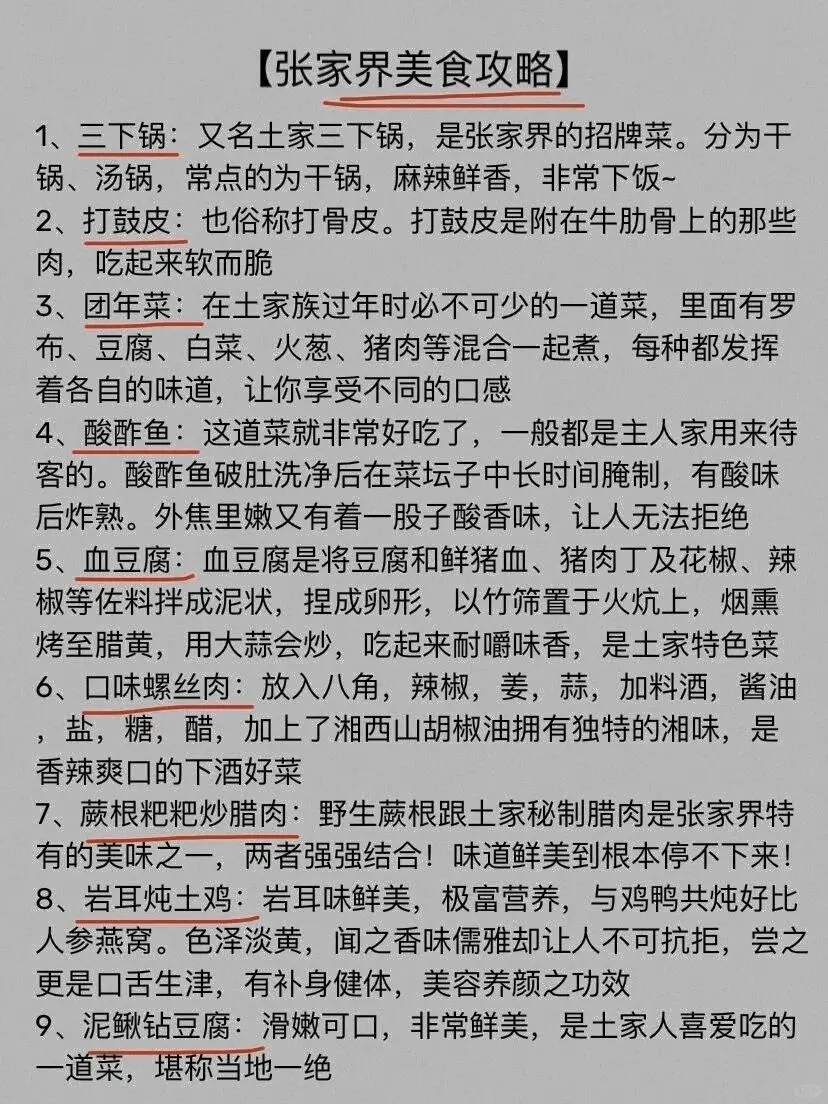 【张家界美食攻略】

1、三下锅：又名土家三下锅，是张家界的招牌菜。分为干锅、汤锅，常点的为干锅，麻辣鲜香，非常下饭~

2、打鼓皮：也俗称打骨皮。打鼓皮是附在牛肋骨上的那些肉，吃起来软而脆

3、团年菜：在土家族过年时必不可少的一道菜，里面有罗布、豆腐、白菜、火葱、猪肉等混合一起煮，每种都发挥着各自的味道，让你享受不同的口感

4、酸酢鱼：这道菜就非常好吃了，一般都是主人家用来待客的。酸酢鱼破肚洗净后在菜坛子中长时间腌制，有酸味后炸熟。外焦里嫩又有着一股子酸香味，让人无法拒绝

5、血豆腐：血豆腐是将豆腐和鲜猪血、猪肉丁及花椒、辣椒等佐料拌成泥状，捏成卵形，以竹筛置于火炕上，烟熏烤至腊黄，用大蒜会炒，吃起来耐嚼味香，是土家特色菜

6、口味螺丝肉：放入八角，辣椒，姜，蒜，加料酒，酱油，盐，糖，醋，加上了湘西山胡椒油拥有独特的湘味，是香辣爽口的下酒好菜

7、蕨根粑粑炒腊肉：野生蕨根跟土家秘制腊肉是张家界特有的美味之一，两者强强结合！味道鲜美到根本停不下来！

8、岩耳炖土鸡：岩耳味鲜美，极富营养，与鸡鸭共炖好比人参燕窝。色泽淡黄，闻之香味儒雅却让人不可抗拒，尝之更是口舌生津，有补身健体，美容养颜之功效

9、泥鳅钻豆腐：滑嫩可口，非常鲜美，是土家人喜爱吃的一道菜，堪称当地一绝